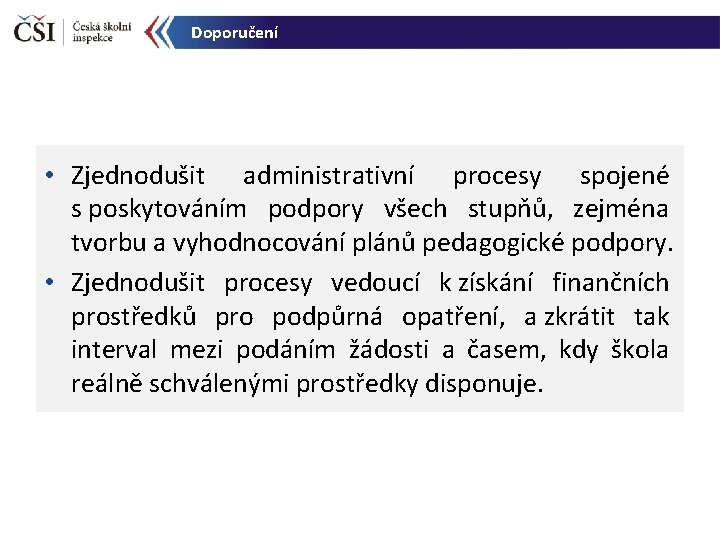 ČŠI Česká školní inspekce

Doporučení

• Zjednodušit administrativní procesy spojené s poskytováním podpory všech stupňů, zejména tvorbu a vyhodnocování plánů pedagogické podpory.
• Zjednodušit procesy vedoucí k získání finančních prostředků pro podpůrná opatření, a zkrátit tak interval mezi podáním žádosti a časem, kdy škola reálně schválenými prostředky disponuje.